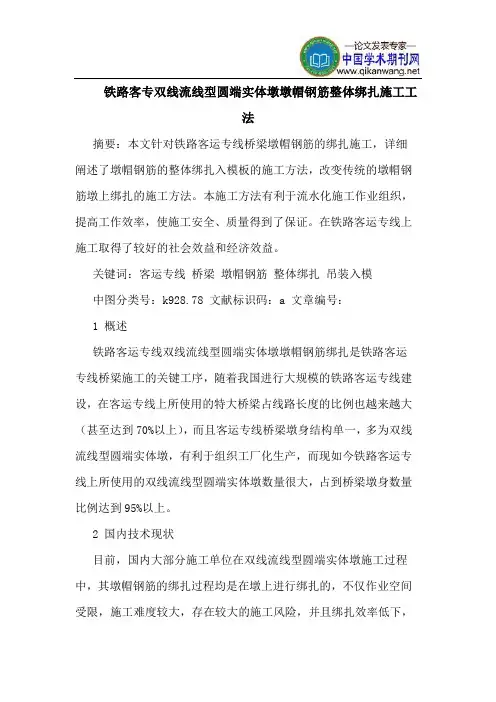 —论文发表专家—
中国学术期刊网
www.qikanwang.net

铁路客专双线流线型圆端实体墩墩帽钢筋整体绑扎施工工法

摘要：本文针对铁路客运专线桥梁墩帽钢筋的绑扎施工，详细阐述了墩帽钢筋的整体绑扎入模板的施工方法，改变传统的墩帽钢筋墩上绑扎的施工方法。本施工方法有利于流水化施工作业组织，提高工作效率，使施工安全、质量得到了保证。在铁路客运专线上施工取得了较好的社会效益和经济效益。

关键词：客运专线 桥梁 墩帽钢筋 整体绑扎 吊装入模

中图分类号：k928.78 文献标识码：a 文章编号：

1 概述

铁路客运专线双线流线型圆端实体墩墩帽钢筋绑扎是铁路客运专线桥梁施工的关键工序，随着我国进行大规模的铁路客运专线建设，在客运专线上所使用的特大桥梁占线路长度的比例也越来越大（甚至达到70%以上），而且客运专线桥梁墩身结构单一，多为双线流线型圆端实体墩，有利于组织工厂化生产，而现如今铁路客运专线上所使用的双线流线型圆端实体墩数量很大，占到桥梁墩身数量比例达到95%以上。

2 国内技术现状

目前，国内大部分施工单位在双线流线型圆端实体墩施工过程中，其墩帽钢筋的绑扎过程均是在墩上进行绑扎的，不仅作业空间受限，施工难度较大，存在较大的施工风险，并且绑扎效率低下，